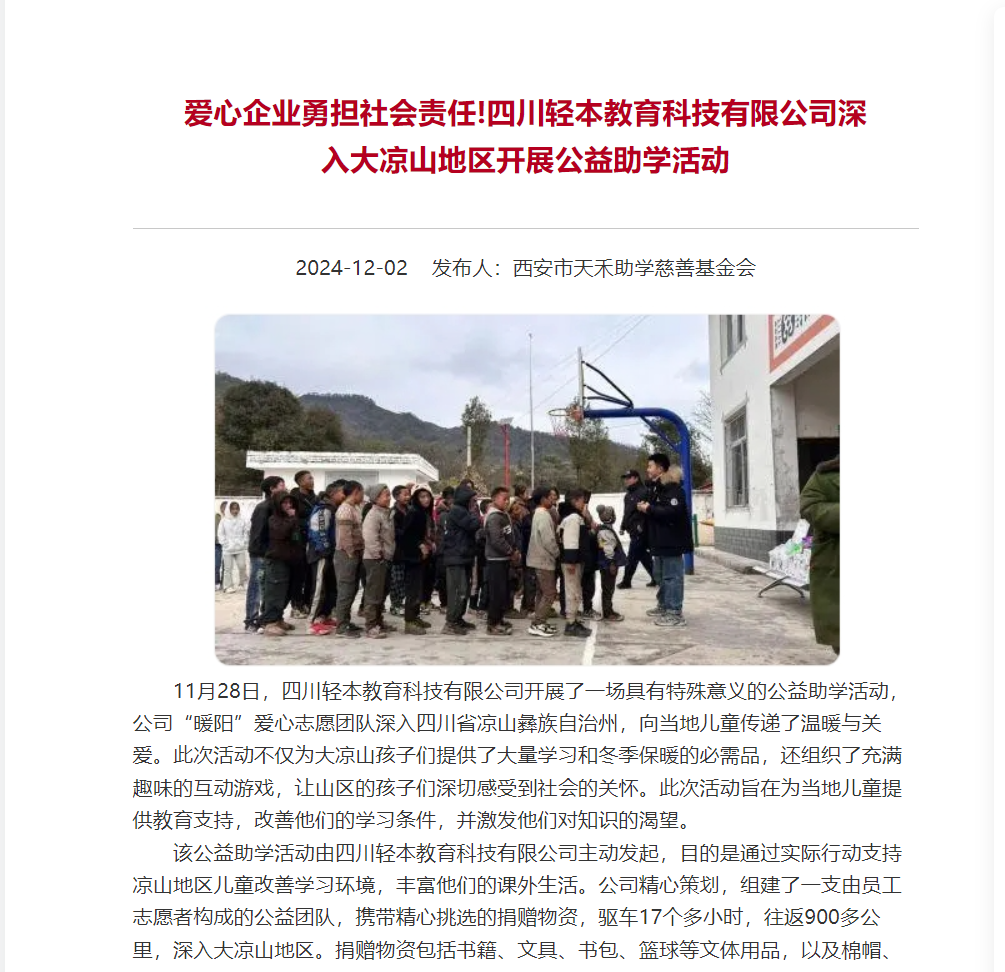 爱心企业勇担社会责任!四川轻本教育科技有限公司深入大凉山地区开展公益助学活动

2024-12-02　发布人：西安市天禾助学慈善基金会

11月28日，四川轻本教育科技有限公司开展了一场具有特殊意义的公益助学活动，公司“暖阳”爱心志愿团队深入四川省凉山彝族自治州，向当地儿童传递了温暖与关爱。此次活动不仅为大凉山孩子们提供了大量学习和冬季保暖的必需品，还组织了充满趣味的互动游戏，让山区的孩子们深切感受到社会的关怀。此次活动旨在为当地儿童提供教育支持，改善他们的学习条件，并激发他们对知识的渴望。

该公益助学活动由四川轻本教育科技有限公司主动发起，目的是通过实际行动支持凉山地区儿童改善学习环境，丰富他们的课外生活。公司精心策划，组建了一支由员工志愿者构成的公益团队，携带精心挑选的捐赠物资，驱车17个多小时，往返900多公里，深入大凉山地区。捐赠物资包括书籍、文具、书包、篮球等文体用品，以及棉帽、